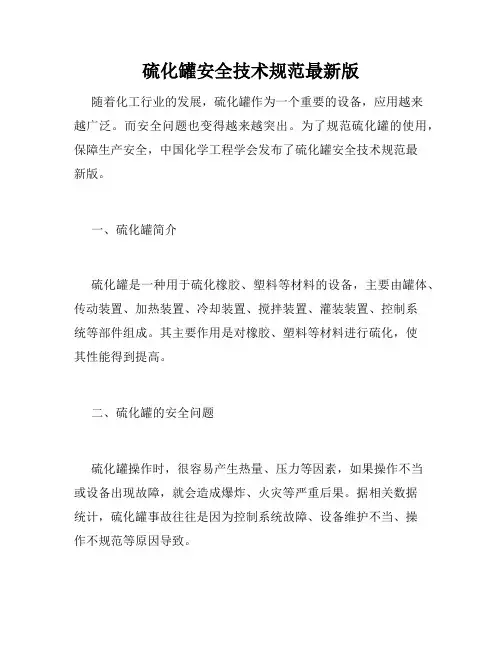 硫化罐安全技术规范最新版

随着化工行业的发展，硫化罐作为一个重要的设备，应用越来越广泛。而安全问题也变得越来越突出。为了规范硫化罐的使用，保障生产安全，中国化学工程学会发布了硫化罐安全技术规范最新版。

一、硫化罐简介

硫化罐是一种用于硫化橡胶、塑料等材料的设备，主要由罐体、传动装置、加热装置、冷却装置、搅拌装置、灌装装置、控制系统等部件组成。其主要作用是对橡胶、塑料等材料进行硫化，使其性能得到提高。

二、硫化罐的安全问题

硫化罐操作时，很容易产生热量、压力等因素，如果操作不当或设备出现故障，就会造成爆炸、火灾等严重后果。据相关数据统计，硫化罐事故往往是因为控制系统故障、设备维护不当、操作不规范等原因导致。